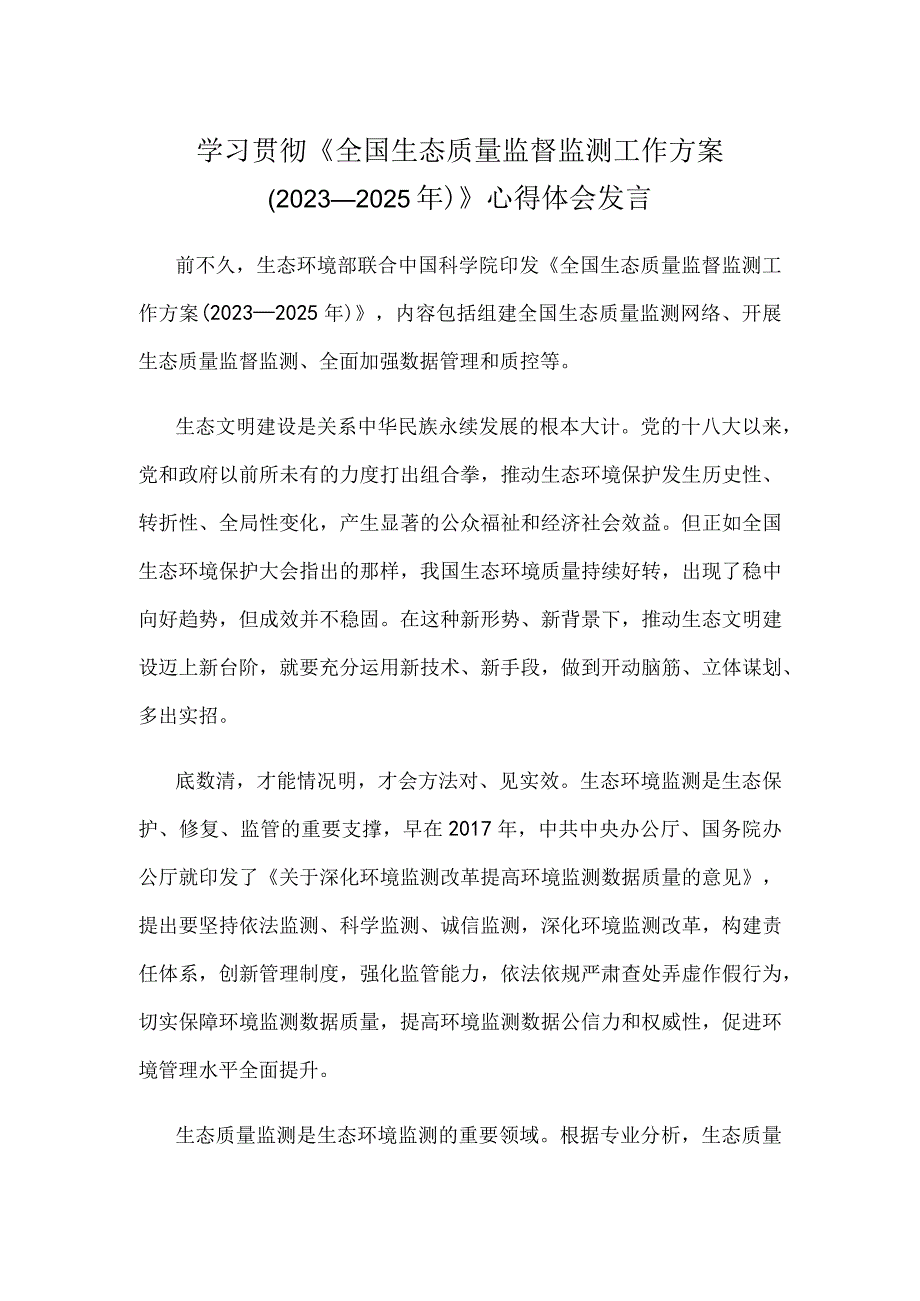 学习贯彻《全国生态质量监督监测工作方案(2023—2025年)》心得体会发言

前不久，生态环境部联合中国科学院印发《全国生态质量监督监测工作方案(2023—2025年)》，内容包括组建全国生态质量监测网络、开展生态质量监督监测、全面加强数据管理和质控等。

生态文明建设是关系中华民族永续发展的根本大计。党的十八大以来，党和政府以前所未有的力度打出组合拳，推动生态环境保护发生历史性、转折性、全局性变化，产生显著的公众福祉和经济社会效益。但正如全国生态环境保护大会指出的那样，我国生态环境质量持续好转，出现了稳中向好趋势，但成效并不稳固。在这种新形势、新背景下，推动生态文明建设迈上新台阶，就要充分运用新技术、新手段，做到开动脑筋、立体谋划、多出实招。

底数清，才能情况明，才会方法对、见实效。生态环境监测是生态保护、修复、监管的重要支撑，早在2017年，中共中央办公厅、国务院办公厅就印发了《关于深化环境监测改革提高环境监测数据质量的意见》，提出要坚持依法监测、科学监测、诚信监测，深化环境监测改革，构建责任体系，创新管理制度，强化监管能力，依法依规严肃查处弄虚作假行为，切实保障环境监测数据质量，提高环境监测数据公信力和权威性，促进环境管理水平全面提升。

生态质量监测是生态环境监测的重要领域。根据专业分析，生态质量